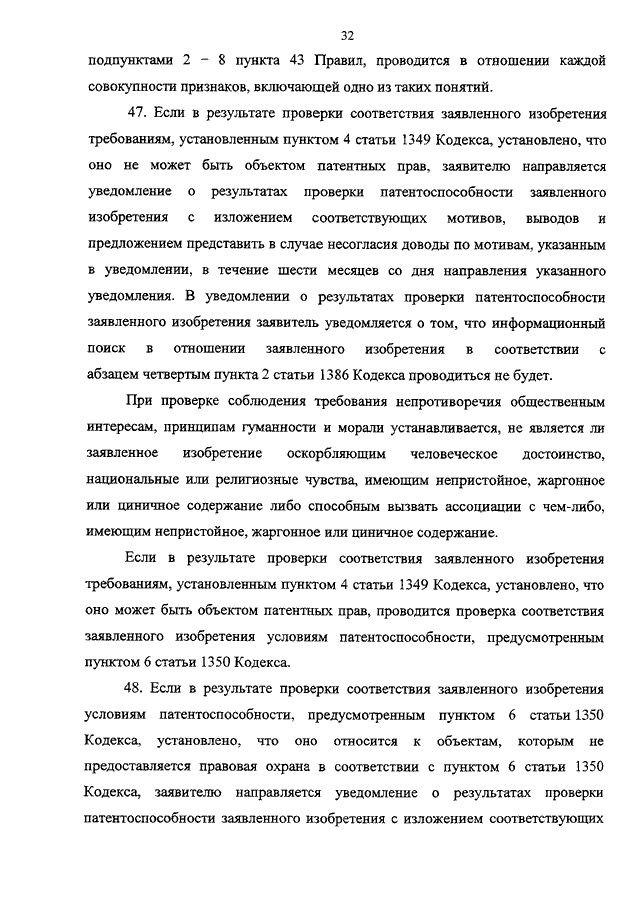 32

подпунктами 2 – 8 пункта 43 Правил, проводится в отношении каждой совокупности признаков, включающей одно из таких понятий.

47. Если в результате проверки соответствия заявленного изобретения требованиям, установленным пунктом 4 статьи 1349 Кодекса, установлено, что оно не может быть объектом патентных прав, заявителю направляется уведомление о результатах проверки патентоспособности заявленного изобретения с изложением соответствующих мотивов, выводов и предложением представить в случае несогласия доводы по мотивам, указанным в уведомлении, в течение шести месяцев со дня направления указанного уведомления. В уведомлении о результатах проверки патентоспособности заявленного изобретения заявитель уведомляется о том, что информационный поиск в отношении заявленного изобретения в соответствии с абзацем четвертым пункта 2 статьи 1386 Кодекса проводиться не будет.

При проверке соблюдения требования непротиворечия общественным интересам, принципам гуманности и морали устанавливается, не является ли заявленное изобретение оскорбляющим человеческое достоинство, национальные или религиозные чувства, имеющим непристойное, жаргонное или циничное содержание либо способным вызвать ассоциации с чем-либо, имеющим непристойное, жаргонное или циничное содержание.

Если в результате проверки соответствия заявленного изобретения требованиям, установленным пунктом 4 статьи 1349 Кодекса, установлено, что оно может быть объектом патентных прав, проводится проверка соответствия заявленного изобретения условиям патентоспособности, предусмотренным пунктом 6 статьи 1350 Кодекса.

48. Если в результате проверки соответствия заявленного изобретения условиям патентоспособности, предусмотренным пунктом 6 статьи 1350 Кодекса, установлено, что оно относится к объектам, которым не предоставляется правовая охрана в соответствии с пунктом 6 статьи 1350 Кодекса, заявителю направляется уведомление о результатах проверки патентоспособности заявленного изобретения с изложением соответствующих